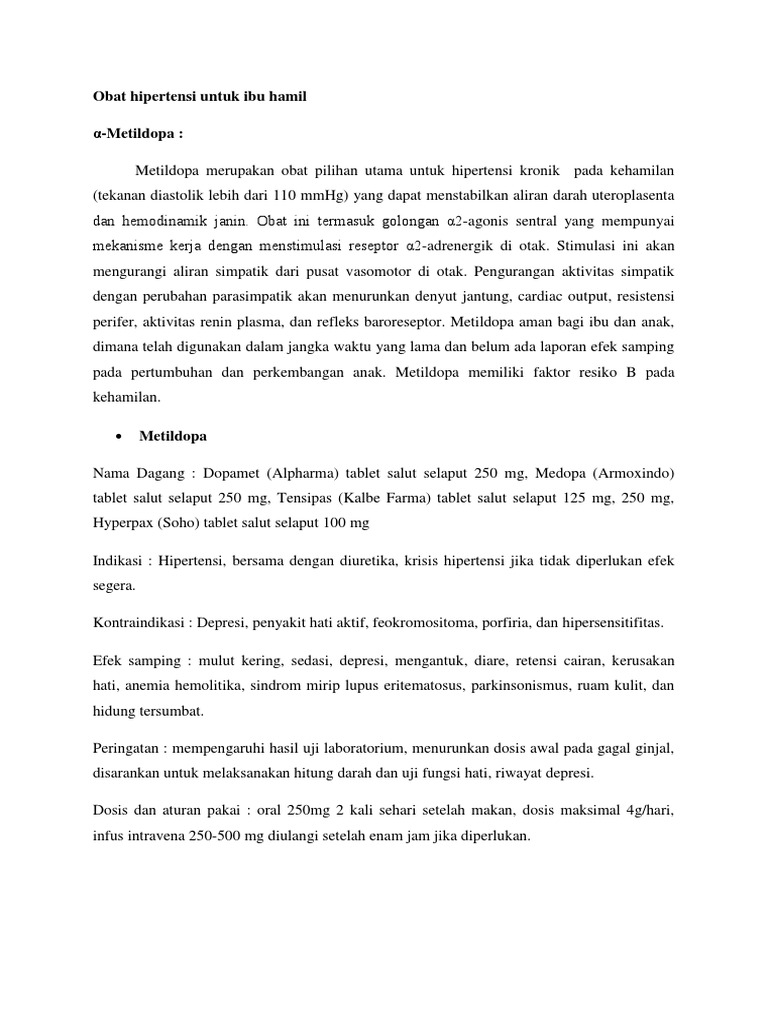 Obat hipertensi untuk ibu hamil

α-Metildopa :

Metildopa merupakan obat pilihan utama untuk hipertensi kronik pada kehamilan (tekanan diastolik lebih dari 110 mmHg) yang dapat menstabilkan aliran darah uteroplasenta dan hemodinamik janin. Obat ini termasuk golongan α2-agonis sentral yang mempunyai mekanisme kerja dengan menstimulasi reseptor α2-adrenergik di otak. Stimulasi ini akan mengurangi aliran simpatik dari pusat vasomotor di otak. Pengurangan aktivitas simpatik dengan perubahan parasimpatik akan menurunkan denyut jantung, cardiac output, resistensi perifer, aktivitas renin plasma, dan refleks baroreseptor. Metildopa aman bagi ibu dan anak, dimana telah digunakan dalam jangka waktu yang lama dan belum ada laporan efek samping pada pertumbuhan dan perkembangan anak. Metildopa memiliki faktor resiko B pada kehamilan.

• Metildopa

Nama Dagang : Dopamet (Alpharma) tablet salut selaput 250 mg, Medopa (Armoxindo) tablet salut selaput 250 mg, Tensipas (Kalbe Farma) tablet salut selaput 125 mg, 250 mg, Hyperpax (Soho) tablet salut selaput 100 mg

Indikasi : Hipertensi, bersama dengan diuretika, krisis hipertensi jika tidak diperlukan efek segera.

Kontraindikasi : Depresi, penyakit hati aktif, feokromositoma, porfiria, dan hipersensitifitas.

Efek samping : mulut kering, sedasi, depresi, mengantuk, diare, retensi cairan, kerusakan hati, anemia hemolitika, sindrom mirip lupus eritematosus, parkinsonismus, ruam kulit, dan hidung tersumbat.

Peringatan : mempengaruhi hasil uji laboratorium, menurunkan dosis awal pada gagal ginjal, disarankan untuk melaksanakan hitung darah dan uji fungsi hati, riwayat depresi.

Dosis dan aturan pakai : oral 250mg 2 kali sehari setelah makan, dosis maksimal 4g/hari, infus intravena 250-500 mg diulangi setelah enam jam jika diperlukan.